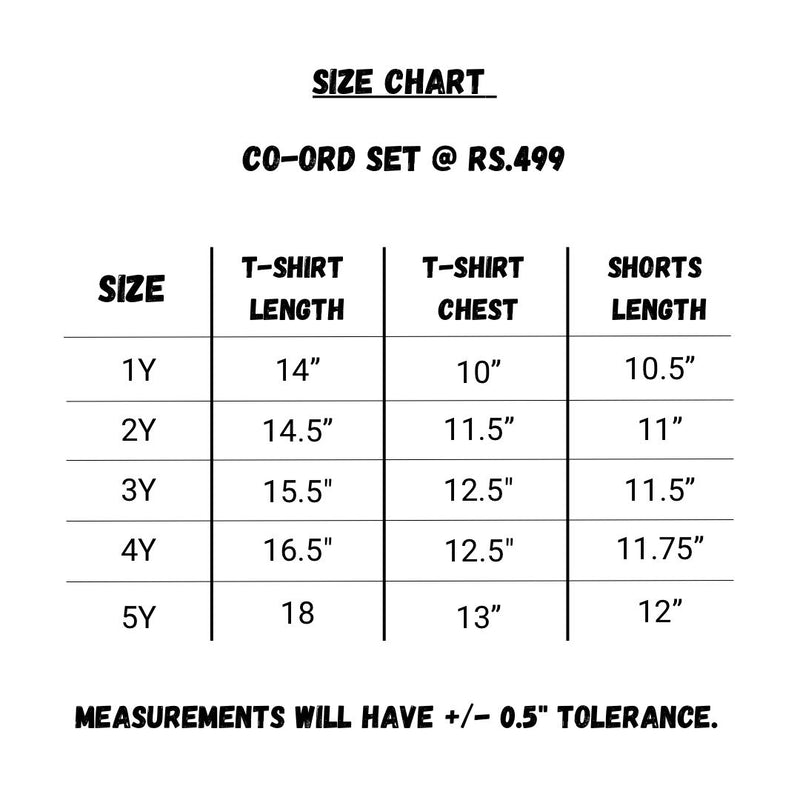 SIZE CHART

CO-ORD SET @ RS.499

| SIZE | T-SHIRT LENGTH | T-SHIRT CHEST | SHORTS LENGTH |
|---|---|---|---|
| 1Y | 14” | 10” | 10.5” |
| 2Y | 14.5” | 11.5” | 11” |
| 3Y | 15.5" | 12.5" | 11.5” |
| 4Y | 16.5" | 12.5" | 11.75” |
| 5Y | 18 | 13” | 12” |

MEASUREMENTS WILL HAVE +/- 0.5" TOLERANCE.